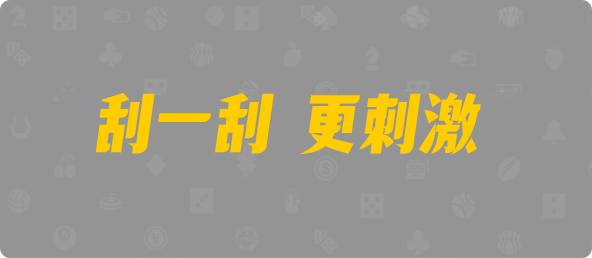 刮一刮 更刺激